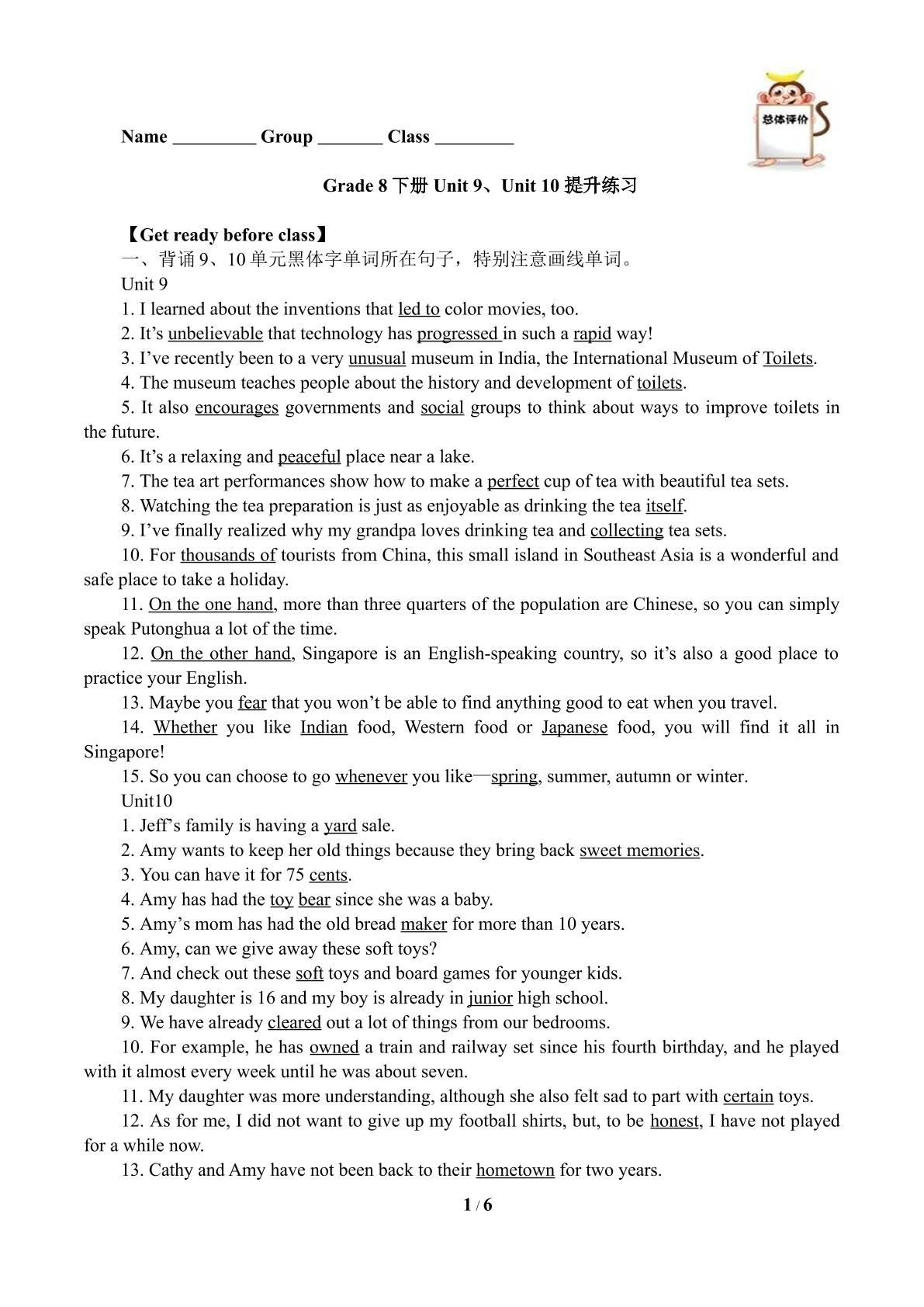 总体评价

Name ____ Group ____ Class ____

Grade 8下册Unit 9、Unit 10提升练习

【Get ready before class】

一、背诵9、10单元黑体字单词所在句子，特别注意画线单词。

Unit 9

1. I learned about the inventions that led to color movies, too.

2. It's unbelievable that technology has progressed in such a rapid way!

3. I've recently been to a very unusual museum in India, the International Museum of Toilets.

4. The museum teaches people about the history and development of toilets.

5. It also encourages governments and social groups to think about ways to improve toilets in the future.

6. It's a relaxing and peaceful place near a lake.

7. The tea art performances show how to make a perfect cup of tea with beautiful tea sets.

8. Watching the tea preparation is just as enjoyable as drinking the tea itself.

9. I've finally realized why my grandpa loves drinking tea and collecting tea sets.

10. For thousands of tourists from China, this small island in Southeast Asia is a wonderful and safe place to take a holiday.

11. On the one hand, more than three quarters of the population are Chinese, so you can simply speak Putonghua a lot of the time.

12. On the other hand, Singapore is an English-speaking country, so it's also a good place to practice your English.

13. Maybe you fear that you won't be able to find anything good to eat when you travel.

14. Whether you like Indian food, Western food or Japanese food, you will find it all in Singapore!

15. So you can choose to go whenever you like—spring, summer, autumn or winter.

Unit10

1. Jeff's family is having a yard sale.

2. Amy wants to keep her old things because they bring back sweet memories.

3. You can have it for 75 cents.

4. Amy has had the toy bear since she was a baby.

5. Amy's mom has had the old bread maker for more than 10 years.

6. Amy, can we give away these soft toys?

7. And check out these soft toys and board games for younger kids.

8. My daughter is 16 and my boy is already in junior high school.

9. We have already cleared out a lot of things from our bedrooms.

10. For example, he has owned a train and railway set since his fourth birthday, and he played with it almost every week until he was about seven.

11. My daughter was more understanding, although she also felt sad to part with certain toys.

12. As for me, I did not want to give up my football shirts, but, to be honest, I have not played for a while now.

13. Cathy and Amy have not been back to their hometown for two years.

1 / 6